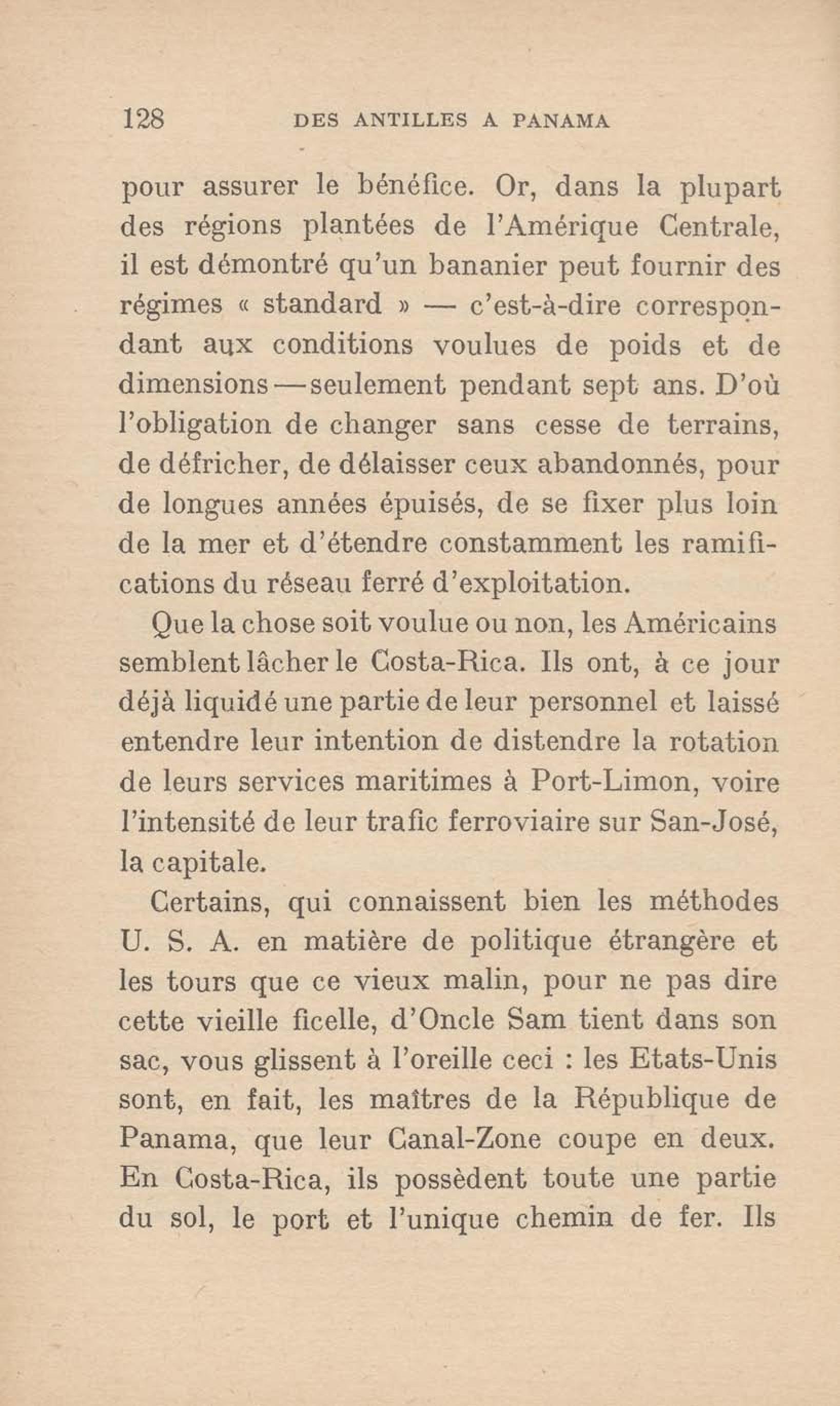 128 DES ANTILLES A PANAMA

pour assurer le bénéfice. Or, dans la plupart des régions plantées de l'Amérique Centrale, il est démontré qu'un bananier peut fournir des régimes « standard » — c'est-à-dire correspondant aux conditions voulues de poids et de dimensions — seulement pendant sept ans. D'où l'obligation de changer sans cesse de terrains, de défricher, de délaisser ceux abandonnés, pour de longues années épuisés, de se fixer plus loin de la mer et d'étendre constamment les ramifications du réseau ferré d'exploitation.

Que la chose soit voulue ou non, les Américains semblent lâcher le Costa-Rica. Ils ont, à ce jour déjà liquidé une partie de leur personnel et laissé entendre leur intention de distendre la rotation de leurs services maritimes à Port-Limon, voire l'intensité de leur trafic ferroviaire sur San-José, la capitale.

Certains, qui connaissent bien les méthodes U. S. A. en matière de politique étrangère et les tours que ce vieux malin, pour ne pas dire cette vieille ficelle, d'Oncle Sam tient dans son sac, vous glissent à l'oreille ceci : les Etats-Unis sont, en fait, les maîtres de la République de Panama, que leur Canal-Zone coupe en deux. En Costa-Rica, ils possèdent toute une partie du sol, le port et l'unique chemin de fer. Ils